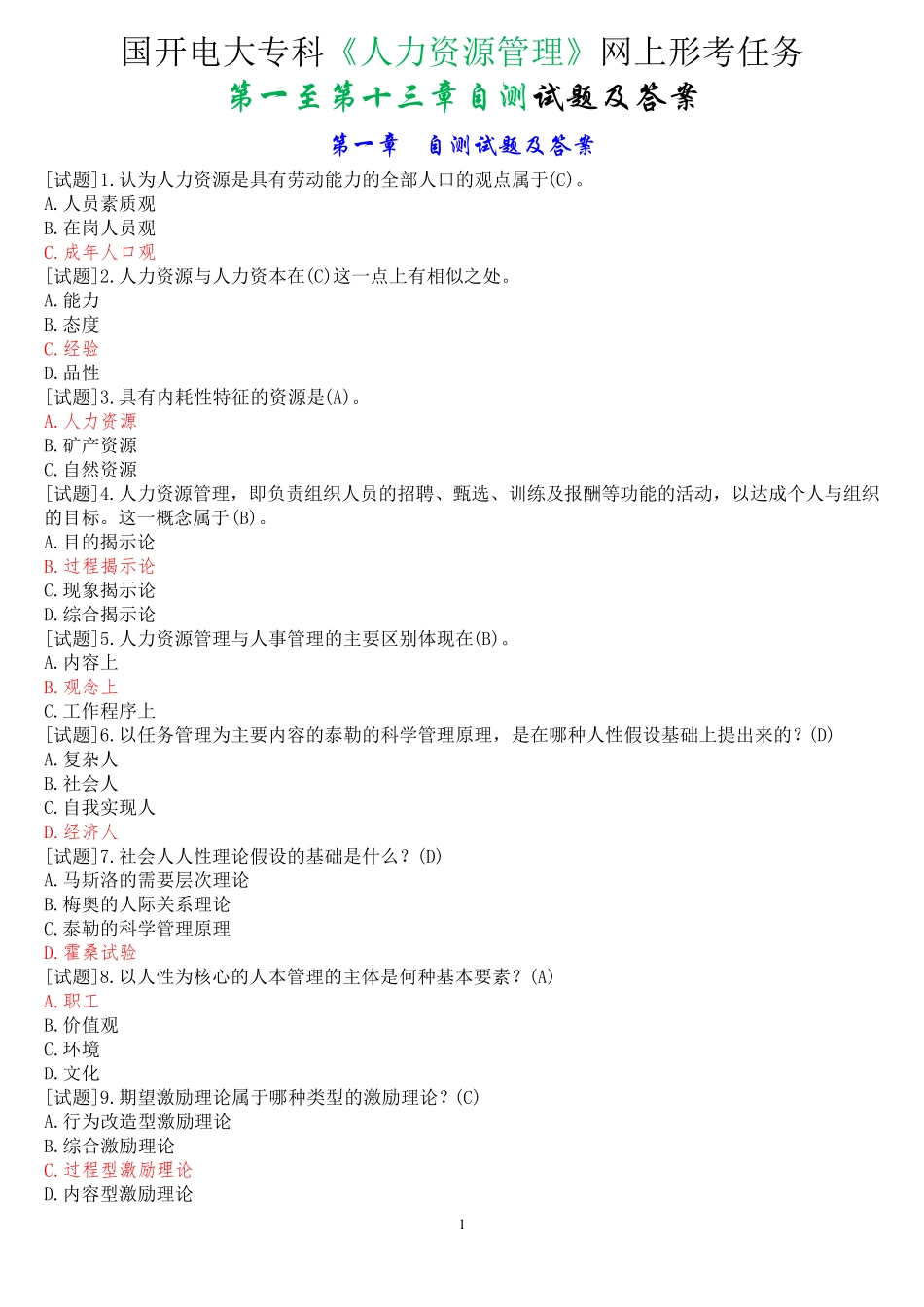 国开电大专科《人力资源管理》网上形考任务

第一至第十三章自测试题及答案

第一章 自测试题及答案

[试题]1.认为人力资源是具有劳动能力的全部人口的观点属于(C)。
A.人员素质观
B.在岗人员观
C.成年人口观
[试题]2.人力资源与人力资本在(C)这一点上有相似之处。
A.能力
B.态度
C.经验
D.品性
[试题]3.具有内耗性特征的资源是(A)。
A.人力资源
B.矿产资源
C.自然资源
[试题]4.人力资源管理，即负责组织人员的招聘、甄选、训练及报酬等功能的活动，以达成个人与组织的目标。这一概念属于(B)。
A.目的揭示论
B.过程揭示论
C.现象揭示论
D.综合揭示论
[试题]5.人力资源管理与人事管理的主要区别体现在(B)。
A.内容上
B.观念上
C.工作程序上
[试题]6.以任务管理为主要内容的泰勒的科学管理原理，是在哪种人性假设基础上提出来的？(D)
A.复杂人
B.社会人
C.自我实现人
D.经济人
[试题]7.社会人人性理论假设的基础是什么？(D)
A.马斯洛的需要层次理论
B.梅奥的人际关系理论
C.泰勒的科学管理原理
D.霍桑试验
[试题]8.以人性为核心的人本管理的主体是何种基本要素？(A)
A.职工
B.价值观
C.环境
D.文化
[试题]9.期望激励理论属于哪种类型的激励理论？(C)
A.行为改造型激励理论
B.综合激励理论
C.过程型激励理论
D.内容型激励理论

1